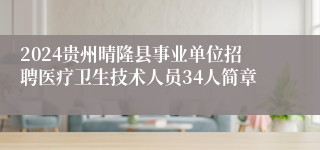 2024贵州晴隆县事业单位招聘医疗卫生技术人员34人简章